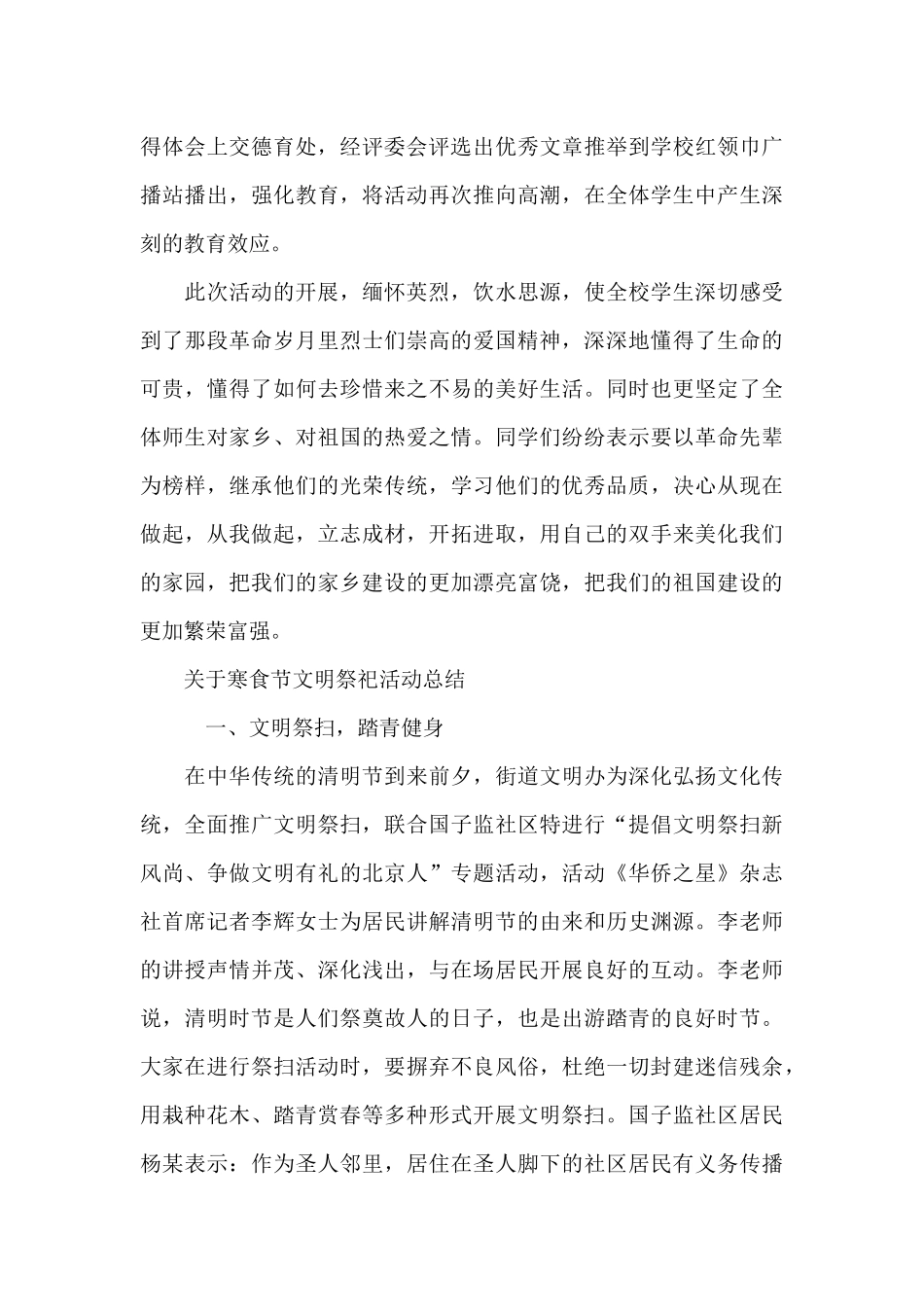 得体会上交德育处，经评委会评选出优秀文章推举到学校红领巾广播站播出，强化教育，将活动再次推向高潮，在全体学生中产生深刻的教育效应。

此次活动的开展，缅怀英烈，饮水思源，使全校学生深切感受到了那段革命岁月里烈士们崇高的爱国精神，深深地懂得了生命的可贵，懂得了如何去珍惜来之不易的美好生活。同时也更坚定了全体师生对家乡、对祖国的热爱之情。同学们纷纷表示要以革命先辈为榜样，继承他们的光荣传统，学习他们的优秀品质，决心从现在做起，从我做起，立志成材，开拓进取，用自己的双手来美化我们的家园，把我们的家乡建设的更加漂亮富饶，把我们的祖国建设的更加繁荣富强。

关于寒食节文明祭祀活动总结

一、文明祭扫，踏青健身

在中华传统的清明节到来前夕，街道文明办为深化弘扬文化传统，全面推广文明祭扫，联合国子监社区特进行“提倡文明祭扫新风尚、争做文明有礼的北京人”专题活动，活动《华侨之星》杂志社首席记者李辉女士为居民讲解清明节的由来和历史渊源。李老师的讲授声情并茂、深化浅出，与在场居民开展良好的互动。李老师说，清明时节是人们祭奠故人的日子，也是出游踏青的良好时节。大家在进行祭扫活动时，要摒弃不良风俗，杜绝一切封建迷信残余，用栽种花木、踏青赏春等多种形式开展文明祭扫。国子监社区居民杨某表示：作为圣人邻里，居住在圣人脚下的社区居民有义务传播